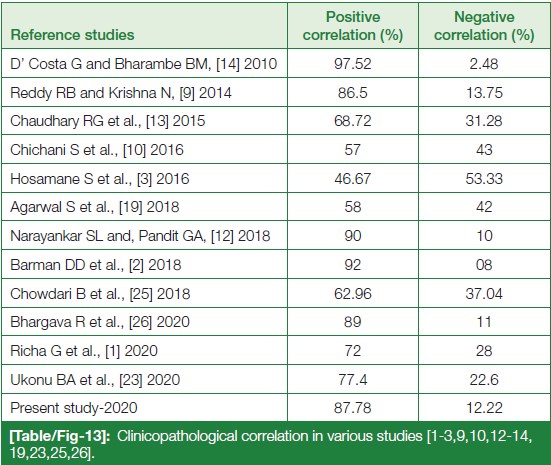 | Reference studies | Positive correlation (%) | Negative correlation (%) |
|---|---|---|
| D' Costa G and Bharambe BM, [14] 2010 | 97.52 | 2.48 |
| Reddy RB and Krishna N, [9] 2014 | 86.5 | 13.75 |
| Chaudhary RG et al., [13] 2015 | 68.72 | 31.28 |
| Chichani S et al., [10] 2016 | 57 | 43 |
| Hosamane S et al., [3] 2016 | 46.67 | 53.33 |
| Agarwal S et al., [19] 2018 | 58 | 42 |
| Narayankar SL and, Pandit GA, [12] 2018 | 90 | 10 |
| Barman DD et al., [2] 2018 | 92 | 08 |
| Chowdari B et al., [25] 2018 | 62.96 | 37.04 |
| Bhargava R et al., [26] 2020 | 89 | 11 |
| Richa G et al., [1] 2020 | 72 | 28 |
| Ukonu BA et al., [23] 2020 | 77.4 | 22.6 |
| Present study-2020 | 87.78 | 12.22 |

[Table/Fig-13]: Clinicopathological correlation in various studies [1-3,9,10,12-14, 19,23,25,26].